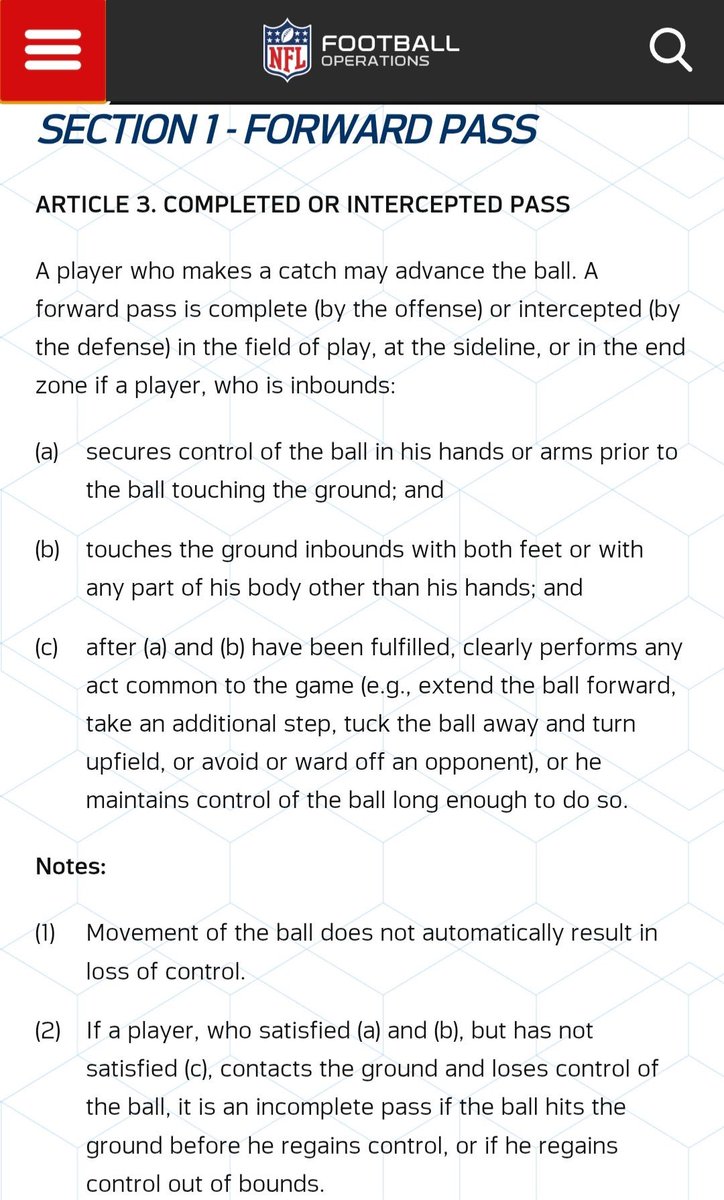 NFL FOOTBALL OPERATIONS

SECTION 1 - FORWARD PASS

ARTICLE 3. COMPLETED OR INTERCEPTED PASS

A player who makes a catch may advance the ball. A forward pass is complete (by the offense) or intercepted (by the defense) in the field of play, at the sideline, or in the end zone if a player, who is inbounds:

(a) secures control of the ball in his hands or arms prior to the ball touching the ground; and

(b) touches the ground inbounds with both feet or with any part of his body other than his hands; and

(c) after (a) and (b) have been fulfilled, clearly performs any act common to the game (e.g., extend the ball forward, take an additional step, tuck the ball away and turn upfield, or avoid or ward off an opponent), or he maintains control of the ball long enough to do so.

Notes:

(1) Movement of the ball does not automatically result in loss of control.

(2) If a player, who satisfied (a) and (b), but has not satisfied (c), contacts the ground and loses control of the ball, it is an incomplete pass if the ball hits the ground before he regains control, or if he regains control out of bounds.